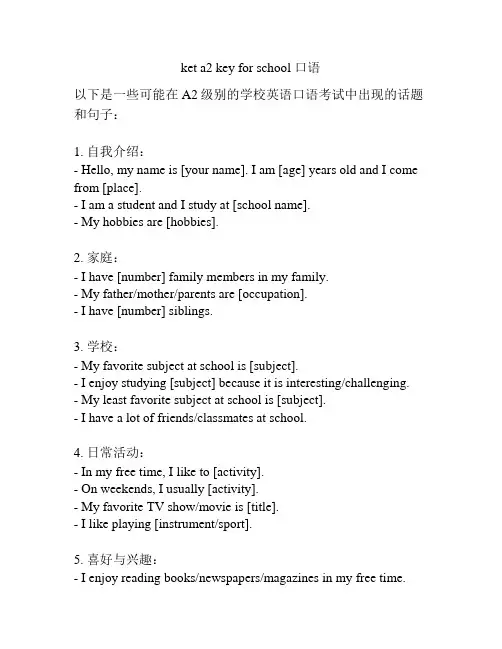 ket a2 key for school 口语

以下是一些可能在 A2 级别的学校英语口语考试中出现的话题和句子：

1. 自我介绍：
- Hello, my name is [your name]. I am [age] years old and I come from [place].
- I am a student and I study at [school name].
- My hobbies are [hobbies].

2. 家庭：
- I have [number] family members in my family.
- My father/mother/parents are [occupation].
- I have [number] siblings.

3. 学校：
- My favorite subject at school is [subject].
- I enjoy studying [subject] because it is interesting/challenging.
- My least favorite subject at school is [subject].
- I have a lot of friends/classmates at school.

4. 日常活动：
- In my free time, I like to [activity].
- On weekends, I usually [activity].
- My favorite TV show/movie is [title].
- I like playing [instrument/sport].

5. 喜好与兴趣：
- I enjoy reading books/newspapers/magazines in my free time.